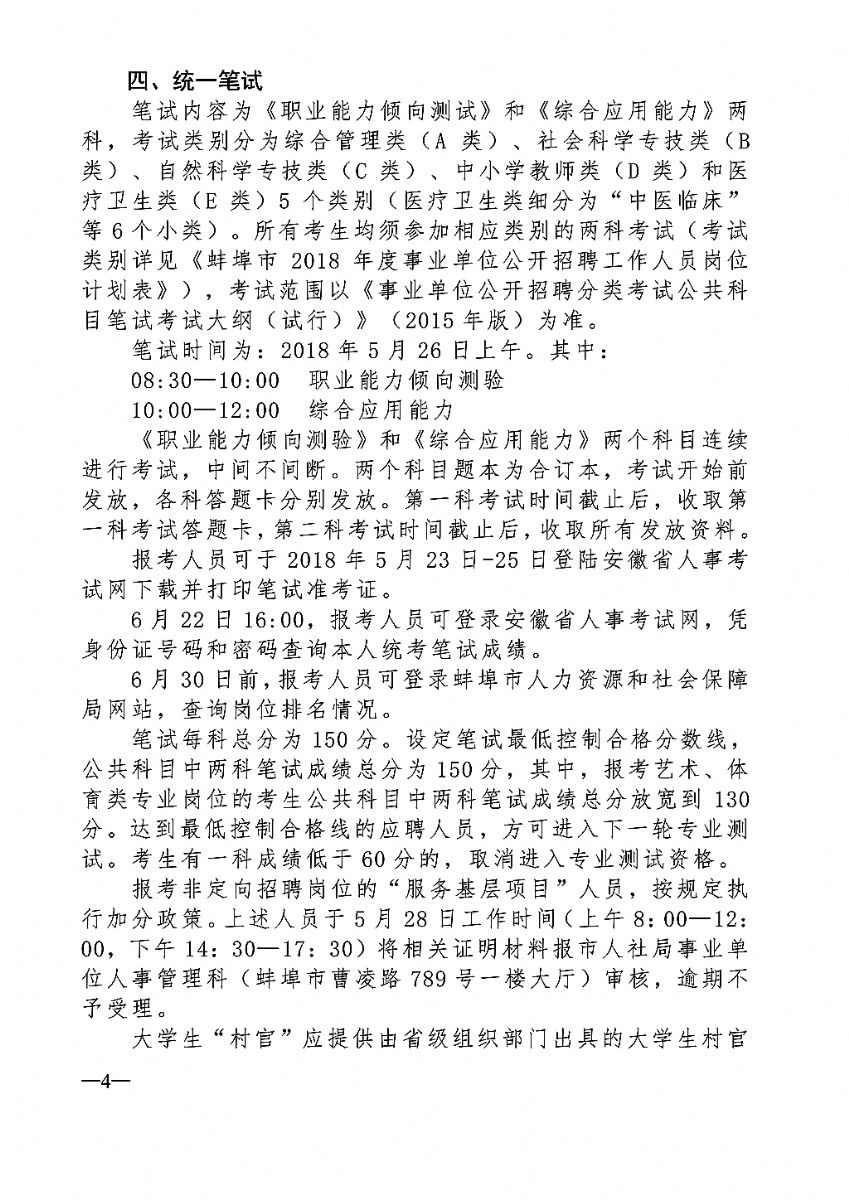 四、统一笔试

笔试内容为《职业能力倾向测试》和《综合应用能力》两科，考试类别分为综合管理类（A 类）、社会科学专技类（B 类）、自然科学专技类（C 类）、中小学教师类（D 类）和医疗卫生类（E 类）5 个类别（医疗卫生类细分为“中医临床”等 6 个小类）。所有考生均须参加相应类别的两科考试（考试类别详见《蚌埠市 2018 年度事业单位公开招聘工作人员岗位计划表》），考试范围以《事业单位公开招聘分类考试公共科目笔试考试大纲（试行）》（2015 年版）为准。

笔试时间为：2018 年 5 月 26 日上午。其中：

08:30—10:00　职业能力倾向测验

10:00—12:00　综合应用能力

《职业能力倾向测验》和《综合应用能力》两个科目连续进行考试，中间不间断。两个科目题本为合订本，考试开始前发放，各科答题卡分别发放。第一科考试时间截止后，收取第一科考试答题卡，第二科考试时间截止后，收取所有发放资料。

报考人员可于 2018 年 5 月 23 日-25 日登陆安徽省人事考试网下载并打印笔试准考证。

6 月 22 日 16:00，报考人员可登录安徽省人事考试网，凭身份证号码和密码查询本人统考笔试成绩。

6 月 30 日前，报考人员可登录蚌埠市人力资源和社会保障局网站，查询岗位排名情况。

笔试每科总分为 150 分。设定笔试最低控制合格分数线，公共科目中两科笔试成绩总分为 150 分，其中，报考艺术、体育类专业岗位的考生公共科目中两科笔试成绩总分放宽到 130 分。达到最低控制合格线的应聘人员，方可进入下一轮专业测试。考生有一科成绩低于 60 分的，取消进入专业测试资格。

报考非定向招聘岗位的“服务基层项目”人员，按规定执行加分政策。上述人员于 5 月 28 日工作时间（上午 8：00—12：00，下午 14：30—17：30）将相关证明材料报市人社局事业单位人事管理科（蚌埠市曹凌路 789 号一楼大厅）审核，逾期不予受理。

大学生“村官”应提供由省级组织部门出具的大学生村官

—4—